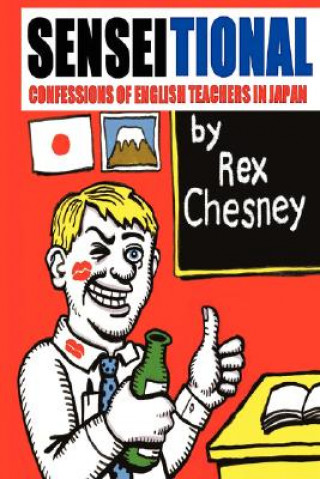 SENSEITIONAL
CONFESSIONS OF ENGLISH TEACHERS IN JAPAN

by Rex Chesney